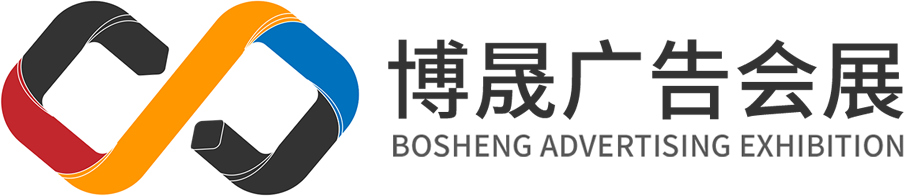 博晟广告会展
BOSHENG ADVERTISING EXHIBITION